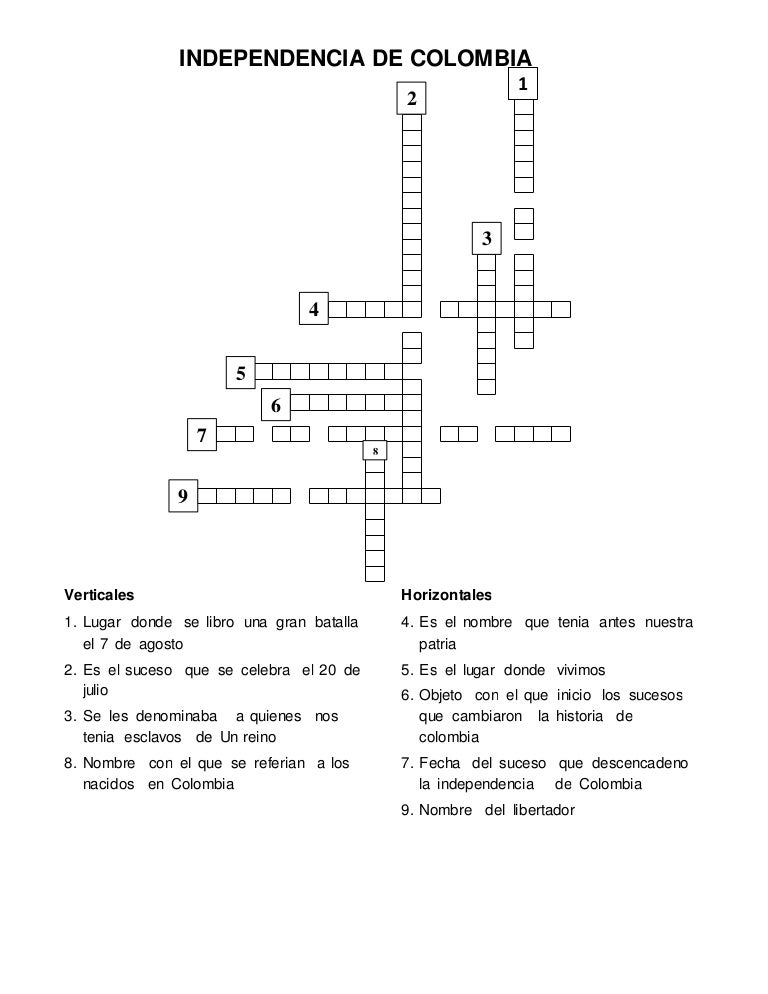 INDEPENDENCIA DE COLOMBIA

1
2
3
4
5
6
7
8
9

Verticales

1. Lugar donde se libro una gran batalla el 7 de agosto

2. Es el suceso que se celebra el 20 de julio

3. Se les denominaba a quienes nos tenia esclavos de Un reino

8. Nombre con el que se referian a los nacidos en Colombia

Horizontales

4. Es el nombre que tenia antes nuestra patria

5. Es el lugar donde vivimos

6. Objeto con el que inicio los sucesos que cambiaron la historia de colombia

7. Fecha del suceso que descencadeno la independencia de Colombia

9. Nombre del libertador